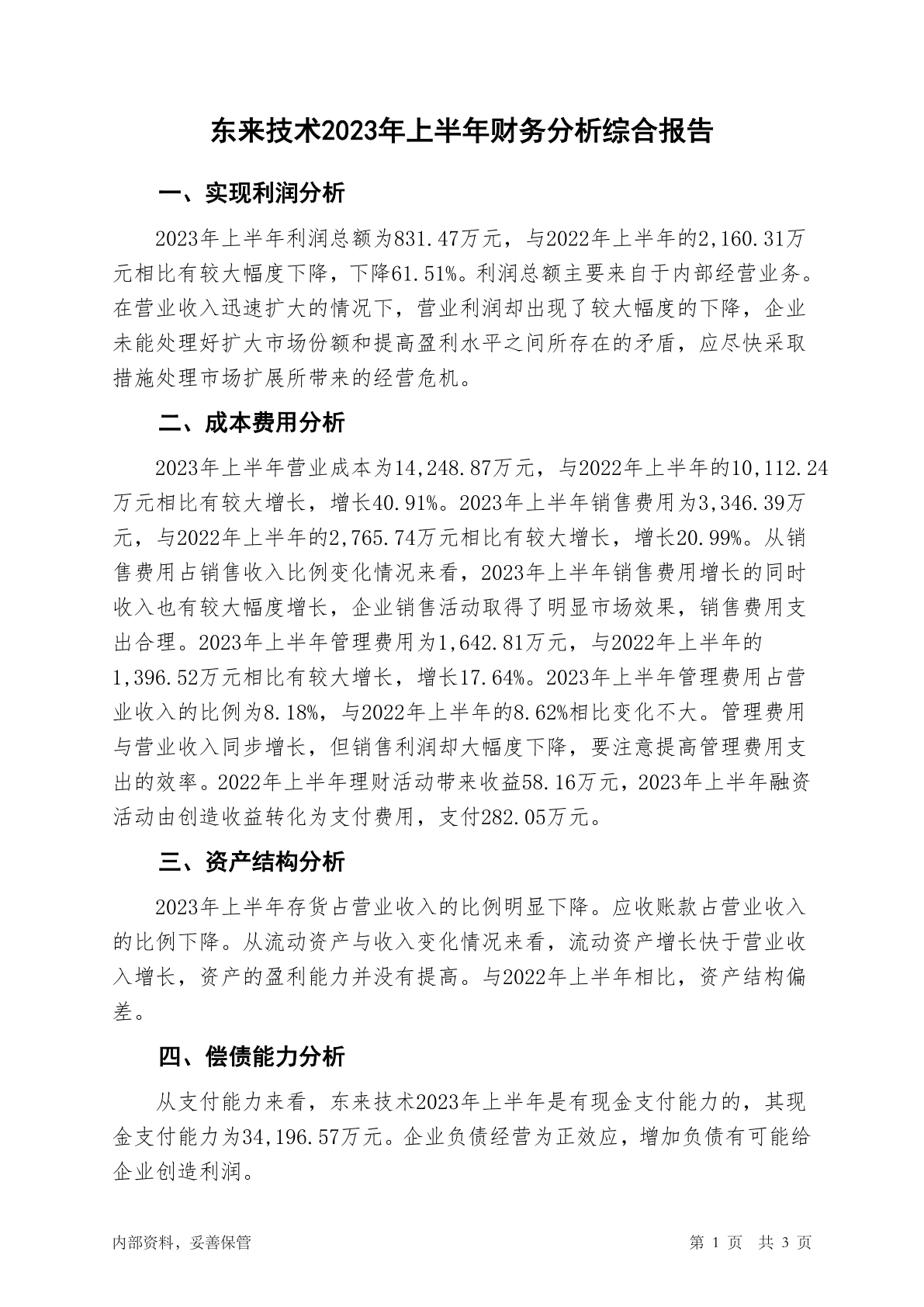 东来技术2023年上半年财务分析综合报告

一、实现利润分析

2023年上半年利润总额为831.47万元，与2022年上半年的2,160.31万元相比有较大幅度下降，下降61.51%。利润总额主要来自于内部经营业务。在营业收入迅速扩大的情况下，营业利润却出现了较大幅度的下降，企业未能处理好扩大市场份额和提高盈利水平之间所存在的矛盾，应尽快采取措施处理市场扩展所带来的经营危机。

二、成本费用分析

2023年上半年营业成本为14,248.87万元，与2022年上半年的10,112.24万元相比有较大增长，增长40.91%。2023年上半年销售费用为3,346.39万元，与2022年上半年的2,765.74万元相比有较大增长，增长20.99%。从销售费用占销售收入比例变化情况来看，2023年上半年销售费用增长的同时收入也有较大幅度增长，企业销售活动取得了明显市场效果，销售费用支出合理。2023年上半年管理费用为1,642.81万元，与2022年上半年的1,396.52万元相比有较大增长，增长17.64%。2023年上半年管理费用占营业收入的比例为8.18%，与2022年上半年的8.62%相比变化不大。管理费用与营业收入同步增长，但销售利润却大幅度下降，要注意提高管理费用支出的效率。2022年上半年理财活动带来收益58.16万元，2023年上半年融资活动由创造收益转化为支付费用，支付282.05万元。

三、资产结构分析

2023年上半年存货占营业收入的比例明显下降。应收账款占营业收入的比例下降。从流动资产与收入变化情况来看，流动资产增长快于营业收入增长，资产的盈利能力并没有提高。与2022年上半年相比，资产结构偏差。

四、偿债能力分析

从支付能力来看，东来技术2023年上半年是有现金支付能力的，其现金支付能力为34,196.57万元。企业负债经营为正效应，增加负债有可能给企业创造利润。

内部资料，妥善保管

第 1 页 共 3 页